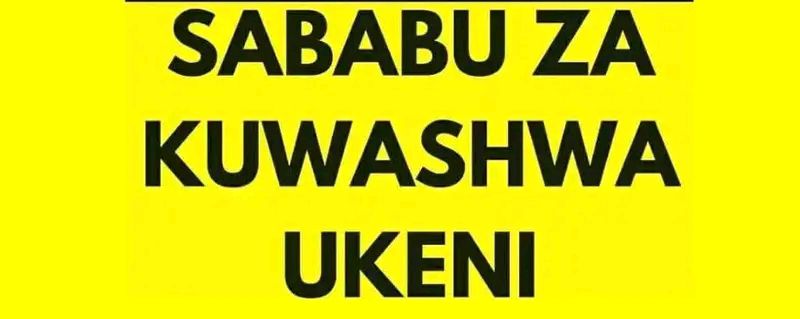 SABABU ZA KUWASHWA UKENI